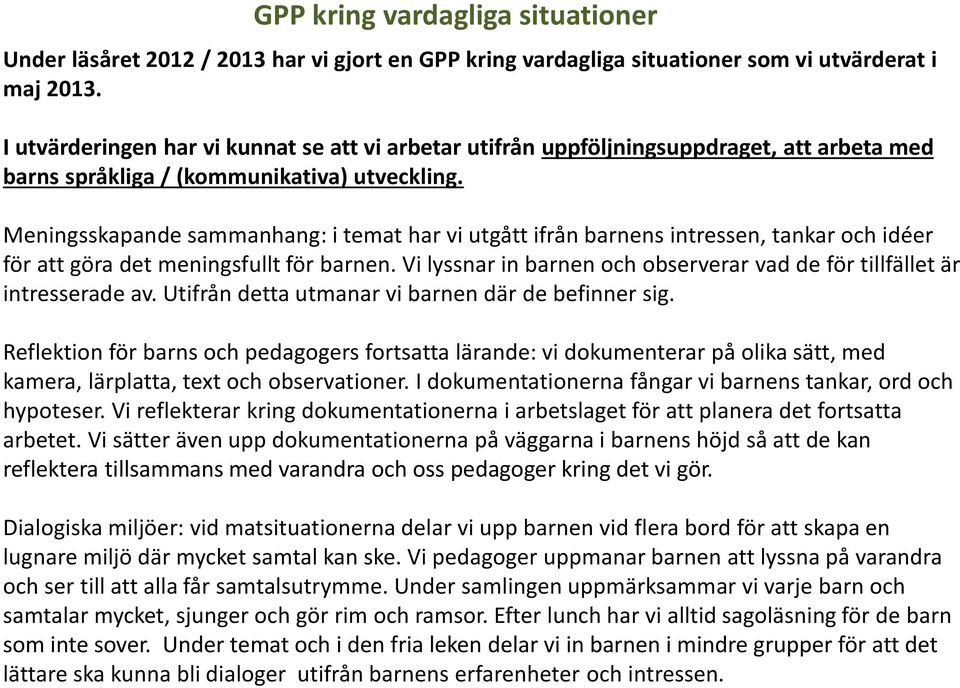 GPP kring vardagliga situationer

Under läsåret 2012 / 2013 har vi gjort en GPP kring vardagliga situationer som vi utvärderat i maj 2013.

I utvärderingen har vi kunnat se att vi arbetar utifrån uppföljningsuppdraget, att arbeta med barns språkliga / (kommunikativa) utveckling.

Meningsskapande sammanhang: i temat har vi utgått ifrån barnens intressen, tankar och idéer för att göra det meningsfullt för barnen. Vi lyssnar in barnen och observerar vad de för tillfället är intresserade av. Utifrån detta utmanar vi barnen där de befinner sig.

Reflektion för barns och pedagogers fortsatta lärande: vi dokumenterar på olika sätt, med kamera, lärplatta, text och observationer. I dokumentationerna fångar vi barnens tankar, ord och hypoteser. Vi reflekterar kring dokumentationerna i arbetslaget för att planera det fortsatta arbetet. Vi sätter även upp dokumentationerna på väggarna i barnens höjd så att de kan reflektera tillsammans med varandra och oss pedagoger kring det vi gör.

Dialogiska miljöer: vid matsituationerna delar vi upp barnen vid flera bord för att skapa en lugnare miljö där mycket samtal kan ske. Vi pedagoger uppmanar barnen att lyssna på varandra och ser till att alla får samtalsutrymme. Under samlingen uppmärksammar vi varje barn och samtalar mycket, sjunger och gör rim och ramsor. Efter lunch har vi alltid sagoläsning för de barn som inte sover. Under temat och i den fria leken delar vi in barnen i mindre grupper för att det lättare ska kunna bli dialoger utifrån barnens erfarenheter och intressen.